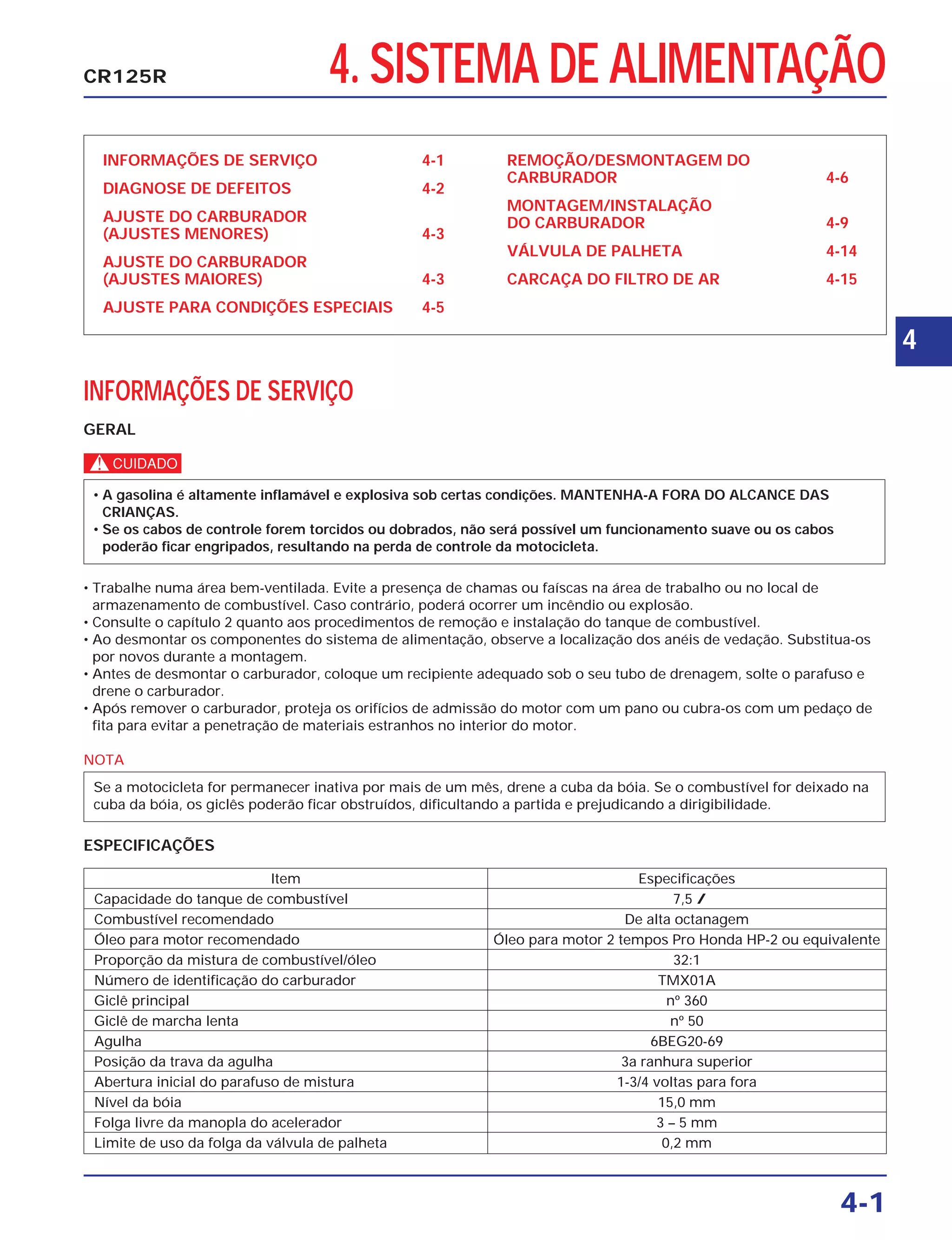 CR125R

4. SISTEMA DE ALIMENTAÇÃO

INFORMAÇÕES DE SERVIÇO 4-1
DIAGNOSE DE DEFEITOS 4-2
AJUSTE DO CARBURADOR (AJUSTES MENORES) 4-3
AJUSTE DO CARBURADOR (AJUSTES MAIORES) 4-3
AJUSTE PARA CONDIÇÕES ESPECIAIS 4-5

REMOÇÃO/DESMONTAGEM DO CARBURADOR 4-6
MONTAGEM/INSTALAÇÃO DO CARBURADOR 4-9
VÁLVULA DE PALHETA 4-14
CARCAÇA DO FILTRO DE AR 4-15

4

INFORMAÇÕES DE SERVIÇO

GERAL

CUIDADO

• A gasolina é altamente inflamável e explosiva sob certas condições. MANTENHA-A FORA DO ALCANCE DAS CRIANÇAS.
• Se os cabos de controle forem torcidos ou dobrados, não será possível um funcionamento suave ou os cabos poderão ficar engripados, resultando na perda de controle da motocicleta.

• Trabalhe numa área bem-ventilada. Evite a presença de chamas ou faíscas na área de trabalho ou no local de armazenamento de combustível. Caso contrário, poderá ocorrer um incêndio ou explosão.
• Consulte o capítulo 2 quanto aos procedimentos de remoção e instalação do tanque de combustível.
• Ao desmontar os componentes do sistema de alimentação, observe a localização dos anéis de vedação. Substitua-os por novos durante a montagem.
• Antes de desmontar o carburador, coloque um recipiente adequado sob o seu tubo de drenagem, solte o parafuso e drene o carburador.
• Após remover o carburador, proteja os orifícios de admissão do motor com um pano ou cubra-os com um pedaço de fita para evitar a penetração de materiais estranhos no interior do motor.

NOTA

Se a motocicleta for permanecer inativa por mais de um mês, drene a cuba da bóia. Se o combustível for deixado na cuba da bóia, os giclês poderão ficar obstruídos, dificultando a partida e prejudicando a dirigibilidade.

ESPECIFICAÇÕES

| Item | Especificações |
|---|---|
| Capacidade do tanque de combustível | 7,5 ℓ |
| Combustível recomendado | De alta octanagem |
| Óleo para motor recomendado | Óleo para motor 2 tempos Pro Honda HP-2 ou equivalente |
| Proporção da mistura de combustível/óleo | 32:1 |
| Número de identificação do carburador | TMX01A |
| Giclê principal | nº 360 |
| Giclê de marcha lenta | nº 50 |
| Agulha | 6BEG20-69 |
| Posição da trava da agulha | 3a ranhura superior |
| Abertura inicial do parafuso de mistura | 1-3/4 voltas para fora |
| Nível da bóia | 15,0 mm |
| Folga livre da manopla do acelerador | 3 – 5 mm |
| Limite de uso da folga da válvula de palheta | 0,2 mm |

4-1